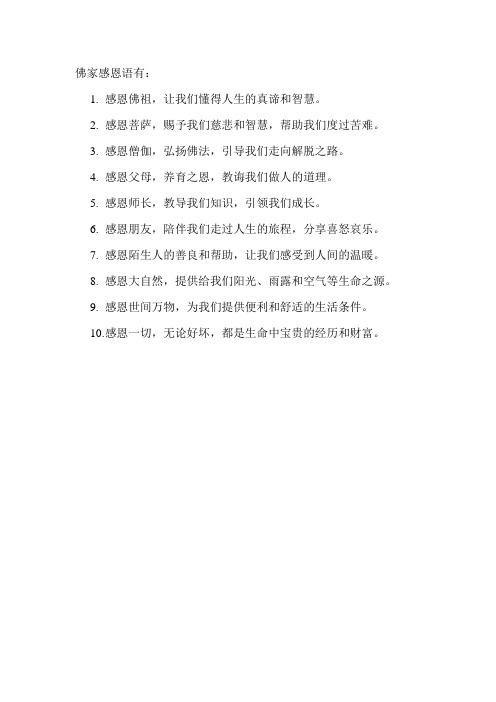 佛家感恩语有：

1. 感恩佛祖，让我们懂得人生的真谛和智慧。

2. 感恩菩萨，赐予我们慈悲和智慧，帮助我们度过苦难。

3. 感恩僧伽，弘扬佛法，引导我们走向解脱之路。

4. 感恩父母，养育之恩，教诲我们做人的道理。

5. 感恩师长，教导我们知识，引领我们成长。

6. 感恩朋友，陪伴我们走过人生的旅程，分享喜怒哀乐。

7. 感恩陌生人的善良和帮助，让我们感受到人间的温暖。

8. 感恩大自然，提供给我们阳光、雨露和空气等生命之源。

9. 感恩世间万物，为我们提供便利和舒适的生活条件。

10.感恩一切，无论好坏，都是生命中宝贵的经历和财富。